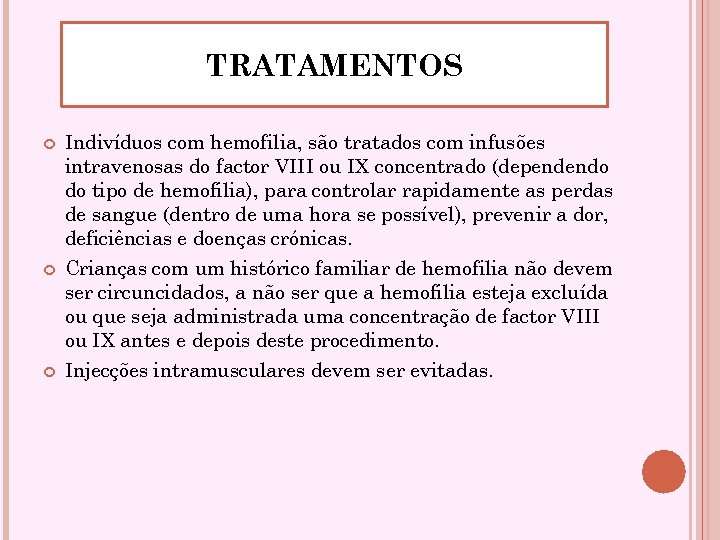 TRATAMENTOS

Indivíduos com hemofilia, são tratados com infusões intravenosas do factor VIII ou IX concentrado (dependendo do tipo de hemofilia), para controlar rapidamente as perdas de sangue (dentro de uma hora se possível), prevenir a dor, deficiências e doenças crónicas.

Crianças com um histórico familiar de hemofilia não devem ser circuncidados, a não ser que a hemofilia esteja excluída ou que seja administrada uma concentração de factor VIII ou IX antes e depois deste procedimento.

Injecções intramusculares devem ser evitadas.